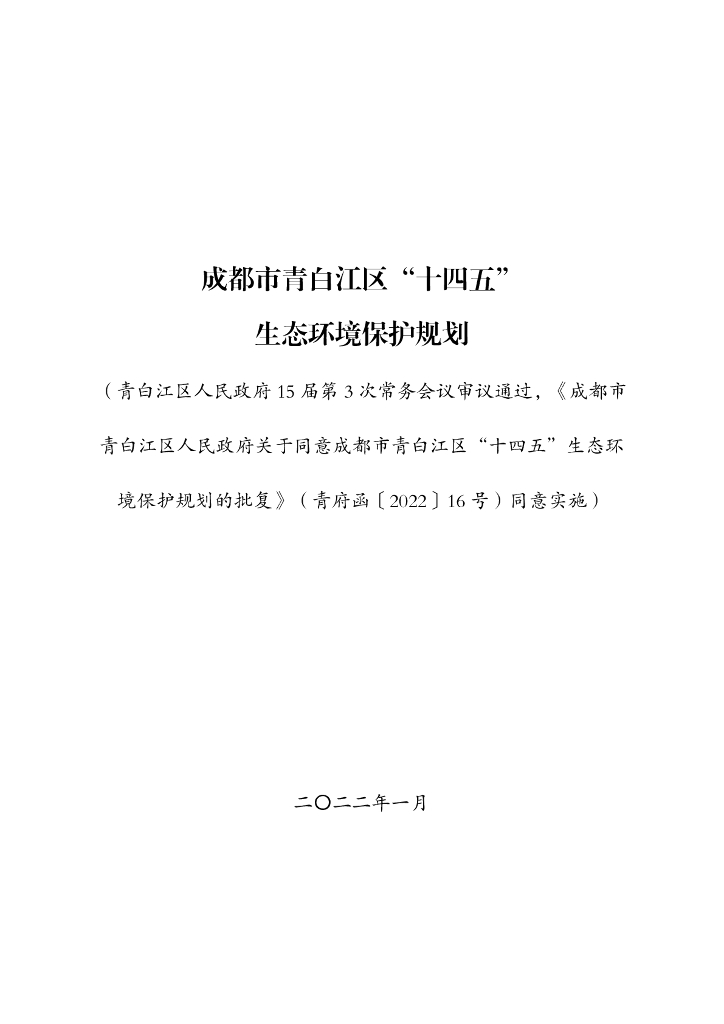 成都市青白江区“十四五”

生态环境保护规划

（青白江区人民政府15届第3次常务会议审议通过，《成都市青白江区人民政府关于同意成都市青白江区“十四五”生态环境保护规划的批复》（青府函〔2022〕16号）同意实施）

二〇二二年一月